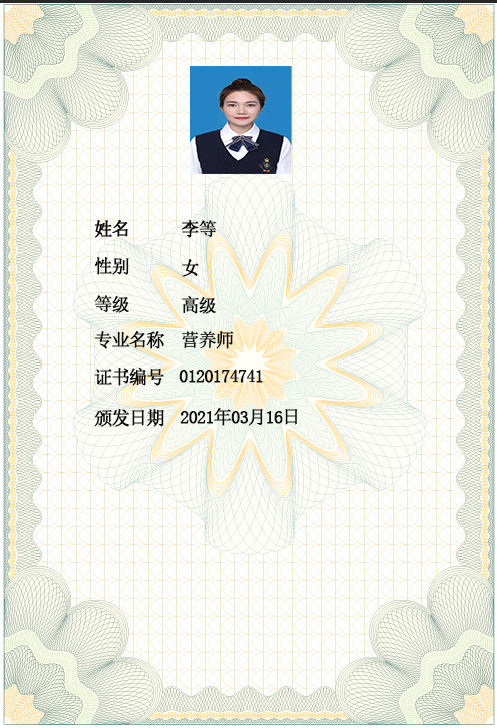 姓名 李等

性别 女

等级 高级

专业名称 营养师

证书编号 0120174741

颁发日期 2021年03月16日